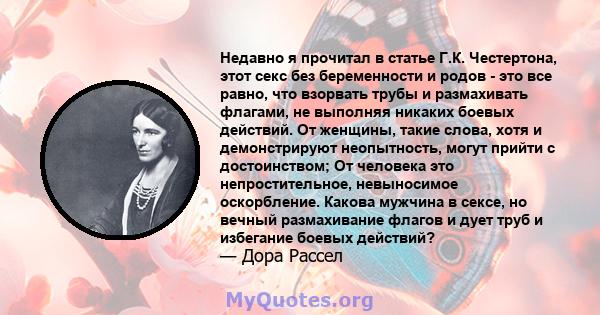 Недавно я прочитал в статье Г.К. Честертона, этот секс без беременности и родов - это все равно, что взорвать трубы и размахивать флагами, не выполняя никаких боевых действий. От женщины, такие слова, хотя и демонстрируют неопытность, могут прийти с достоинством; От человека это непростительное, невыносимое оскорбление. Какова мужчина в сексе, но вечный размахивание флагов и дует труб и избегание боевых действий?
— Дора Рассел

MyQuotes.org